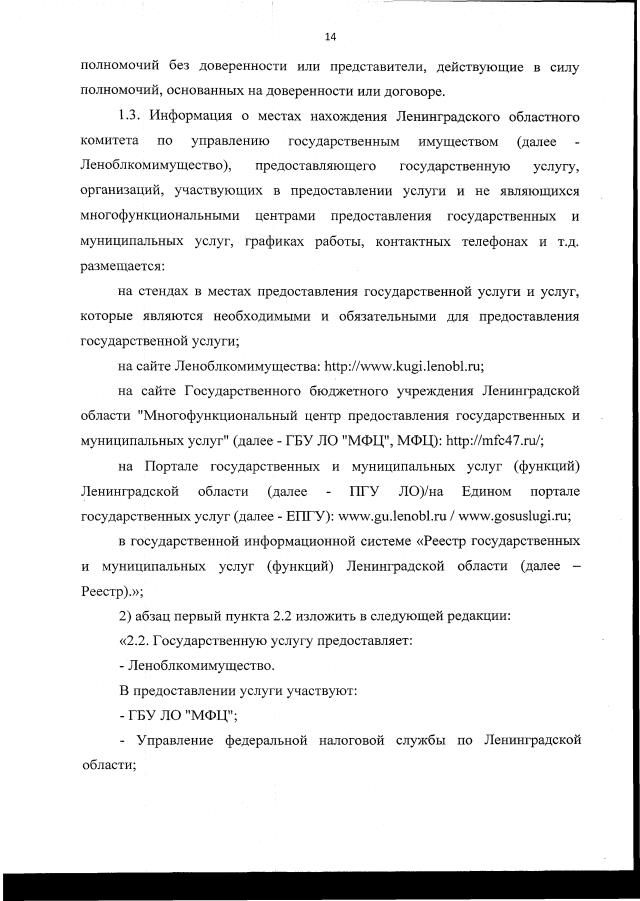 14

полномочий без доверенности или представители, действующие в силу полномочий, основанных на доверенности или договоре.

1.3. Информация о местах нахождения Ленинградского областного комитета по управлению государственным имуществом (далее - Леноблкомимущество), предоставляющего государственную услугу, организаций, участвующих в предоставлении услуги и не являющихся многофункциональными центрами предоставления государственных и муниципальных услуг, графиках работы, контактных телефонах и т.д. размещается:

на стендах в местах предоставления государственной услуги и услуг, которые являются необходимыми и обязательными для предоставления государственной услуги;

на сайте Леноблкомимущества: http://www.kugi.lenobl.ru;

на сайте Государственного бюджетного учреждения Ленинградской области "Многофункциональный центр предоставления государственных и муниципальных услуг" (далее - ГБУ ЛО "МФЦ", МФЦ): http://mfc47.ru/;

на Портале государственных и муниципальных услуг (функций) Ленинградской области (далее - ПГУ ЛО)/на Едином портале государственных услуг (далее - ЕПГУ): www.gu.lenobl.ru / www.gosuslugi.ru;

в государственной информационной системе «Реестр государственных и муниципальных услуг (функций) Ленинградской области (далее – Реестр).»;

2) абзац первый пункта 2.2 изложить в следующей редакции:

«2.2. Государственную услугу предоставляет:

- Леноблкомимущество.

В предоставлении услуги участвуют:

- ГБУ ЛО "МФЦ";

- Управление федеральной налоговой службы по Ленинградской области;